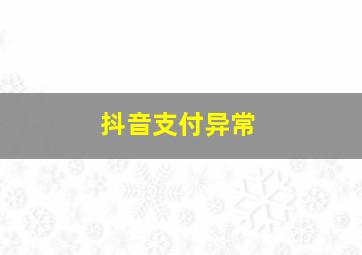 抖音支付异常